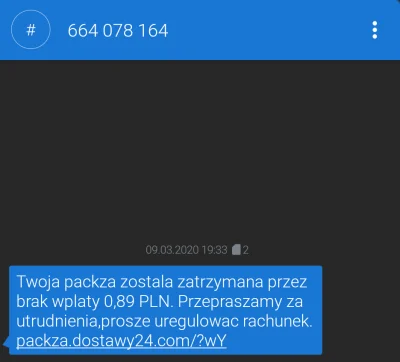 #

664 078 164

09.03.2020 19:33 2

Twoja packza zostala zatrzymana przez brak wplaty 0,89 PLN. Przepraszamy za utrudnienia,prosze uregulowac rachunek. packza.dostawy24.com/?wY